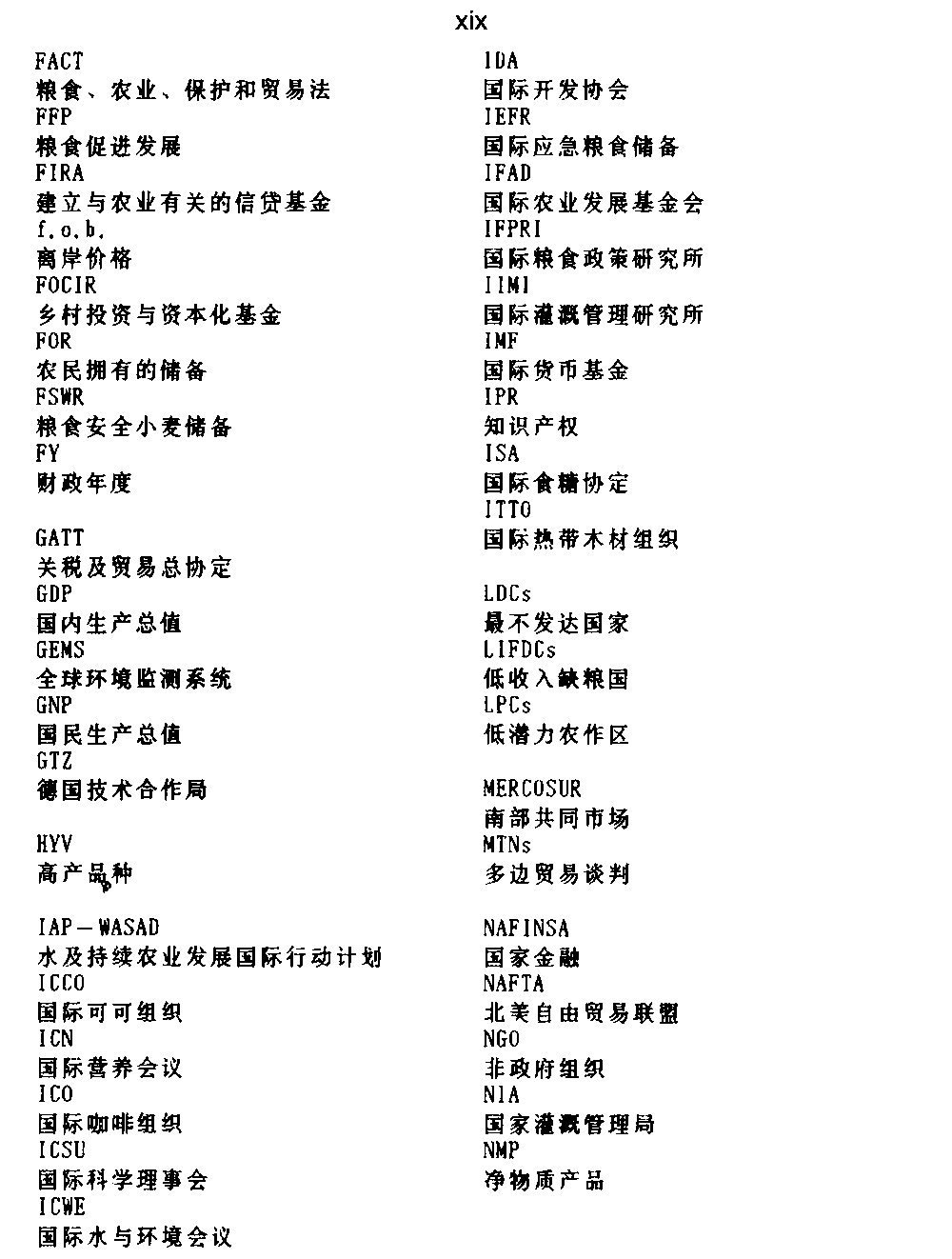 xix

FACT
粮食、农业、保护和贸易法
FFP
粮食促进发展
FIRA
建立与农业有关的信贷基金
f.o.b.
离岸价格
FOCIR
乡村投资与资本化基金
FOR
农民拥有的储备
FSWR
粮食安全小麦储备
FY
财政年度

GATT
关税及贸易总协定
GDP
国内生产总值
GEMS
全球环境监测系统
GNP
国民生产总值
GTZ
德国技术合作局

HYV
高产品种

IAP-WASAD
水及持续农业发展国际行动计划
ICCO
国际可可组织
ICN
国际营养会议
ICO
国际咖啡组织
ICSU
国际科学理事会
ICWE
国际水与环境会议

IDA
国际开发协会
IEFR
国际应急粮食储备
IFAD
国际农业发展基金会
IFPRI
国际粮食政策研究所
IIMI
国际灌溉管理研究所
IMF
国际货币基金
IPR
知识产权
ISA
国际食糖协定
ITTO
国际热带木材组织

LDCs
最不发达国家
LIFDCs
低收入缺粮国
LPCs
低潜力农作区

MERCOSUR
南部共同市场
MTNs
多边贸易谈判

NAFINSA
国家金融
NAFTA
北美自由贸易联盟
NGO
非政府组织
NIA
国家灌溉管理局
NMP
净物质产品